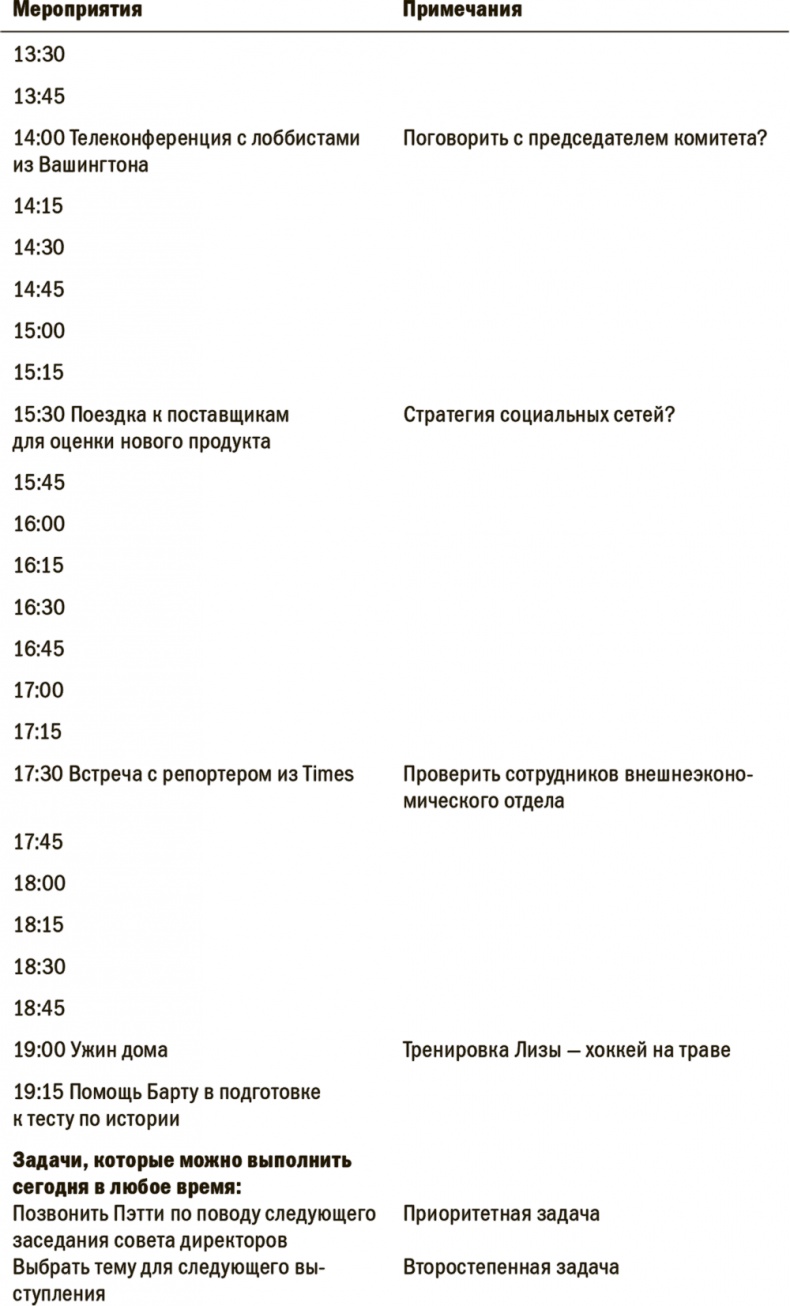 | Мероприятия | Примечания |
|---|---|
| 13:30 | |
| 13:45 | |
| 14:00 Телеконференция с лоббистами из Вашингтона | Поговорить с председателем комитета? |
| 14:15 | |
| 14:30 | |
| 14:45 | |
| 15:00 | |
| 15:15 | |
| 15:30 Поездка к поставщикам для оценки нового продукта | Стратегия социальных сетей? |
| 15:45 | |
| 16:00 | |
| 16:15 | |
| 16:30 | |
| 16:45 | |
| 17:00 | |
| 17:15 | |
| 17:30 Встреча с репортером из Times | Проверить сотрудников внешнеэкономического отдела |
| 17:45 | |
| 18:00 | |
| 18:15 | |
| 18:30 | |
| 18:45 | |
| 19:00 Ужин дома | Тренировка Лизы — хоккей на траве |
| 19:15 Помощь Барту в подготовке к тесту по истории | |
| **Задачи, которые можно выполнить сегодня в любое время:** | |
| Позвонить Пэтти по поводу следующего заседания совета директоров | Приоритетная задача |
| Выбрать тему для следующего выступления | Второстепенная задача |